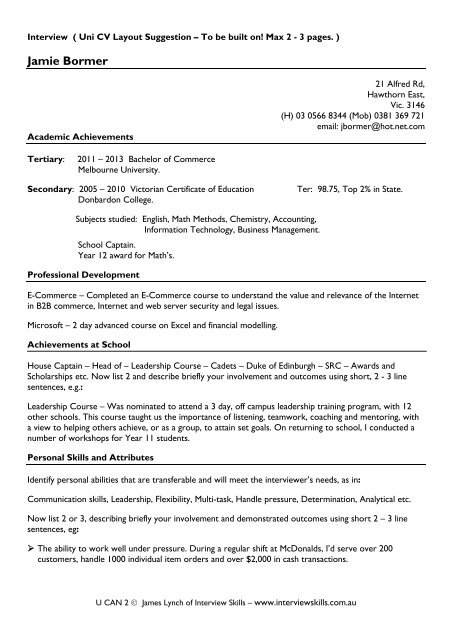 Interview ( Uni CV Layout Suggestion – To be built on! Max 2 - 3 pages. )

Jamie Bormer

21 Alfred Rd,
Hawthorn East,
Vic. 3146
(H) 03 0566 8344 (Mob) 0381 369 721
email: jbormer@hot.net.com

Academic Achievements

Tertiary: 2011 – 2013 Bachelor of Commerce
Melbourne University.

Secondary: 2005 – 2010 Victorian Certificate of Education Ter: 98.75, Top 2% in State.
Donbardon College.

Subjects studied: English, Math Methods, Chemistry, Accounting, Information Technology, Business Management.

School Captain.
Year 12 award for Math's.

Professional Development

E-Commerce – Completed an E-Commerce course to understand the value and relevance of the Internet in B2B commerce, Internet and web server security and legal issues.

Microsoft – 2 day advanced course on Excel and financial modelling.

Achievements at School

House Captain – Head of – Leadership Course – Cadets – Duke of Edinburgh – SRC – Awards and Scholarships etc. Now list 2 and describe briefly your involvement and outcomes using short, 2 - 3 line sentences, e.g.:

Leadership Course – Was nominated to attend a 3 day, off campus leadership training program, with 12 other schools. This course taught us the importance of listening, teamwork, coaching and mentoring, with a view to helping others achieve, or as a group, to attain set goals. On returning to school, I conducted a number of workshops for Year 11 students.

Personal Skills and Attributes

Identify personal abilities that are transferable and will meet the interviewer's needs, as in:

Communication skills, Leadership, Flexibility, Multi-task, Handle pressure, Determination, Analytical etc.

Now list 2 or 3, describing briefly your involvement and demonstrated outcomes using short 2 – 3 line sentences, eg:

➢ The ability to work well under pressure. During a regular shift at McDonalds, I'd serve over 200 customers, handle 1000 individual item orders and over $2,000 in cash transactions.

U CAN 2 © James Lynch of Interview Skills – www.interviewskills.com.au